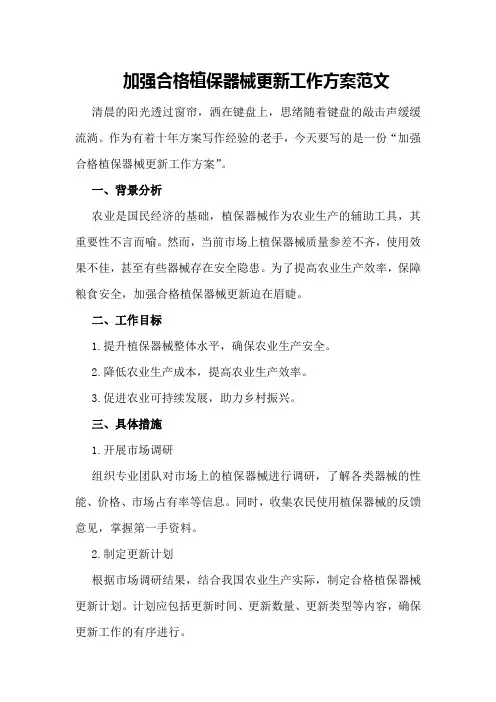 加强合格植保器械更新工作方案范文

清晨的阳光透过窗帘，洒在键盘上，思绪随着键盘的敲击声缓缓流淌。作为有着十年方案写作经验的老手，今天要写的是一份“加强合格植保器械更新工作方案”。

一、背景分析

农业是国民经济的基础，植保器械作为农业生产的辅助工具，其重要性不言而喻。然而，当前市场上植保器械质量参差不齐，使用效果不佳，甚至有些器械存在安全隐患。为了提高农业生产效率，保障粮食安全，加强合格植保器械更新迫在眉睫。

二、工作目标

1.提升植保器械整体水平，确保农业生产安全。

2.降低农业生产成本，提高农业生产效率。

3.促进农业可持续发展，助力乡村振兴。

三、具体措施

1.开展市场调研

组织专业团队对市场上的植保器械进行调研，了解各类器械的性能、价格、市场占有率等信息。同时，收集农民使用植保器械的反馈意见，掌握第一手资料。

2.制定更新计划

根据市场调研结果，结合我国农业生产实际，制定合格植保器械更新计划。计划应包括更新时间、更新数量、更新类型等内容，确保更新工作的有序进行。